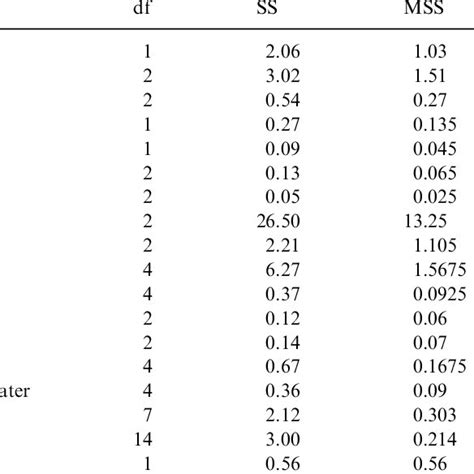 |  | df | SS | MSS |
|---|---|---|---|
|  | 1 | 2.06 | 1.03 |
|  | 2 | 3.02 | 1.51 |
|  | 2 | 0.54 | 0.27 |
|  | 1 | 0.27 | 0.135 |
|  | 1 | 0.09 | 0.045 |
|  | 2 | 0.13 | 0.065 |
|  | 2 | 0.05 | 0.025 |
|  | 2 | 26.50 | 13.25 |
|  | 2 | 2.21 | 1.105 |
|  | 4 | 6.27 | 1.5675 |
|  | 4 | 0.37 | 0.0925 |
|  | 2 | 0.12 | 0.06 |
|  | 2 | 0.14 | 0.07 |
|  | 4 | 0.67 | 0.1675 |
| ater | 4 | 0.36 | 0.09 |
|  | 7 | 2.12 | 0.303 |
|  | 14 | 3.00 | 0.214 |
|  | 1 | 0.56 | 0.56 |